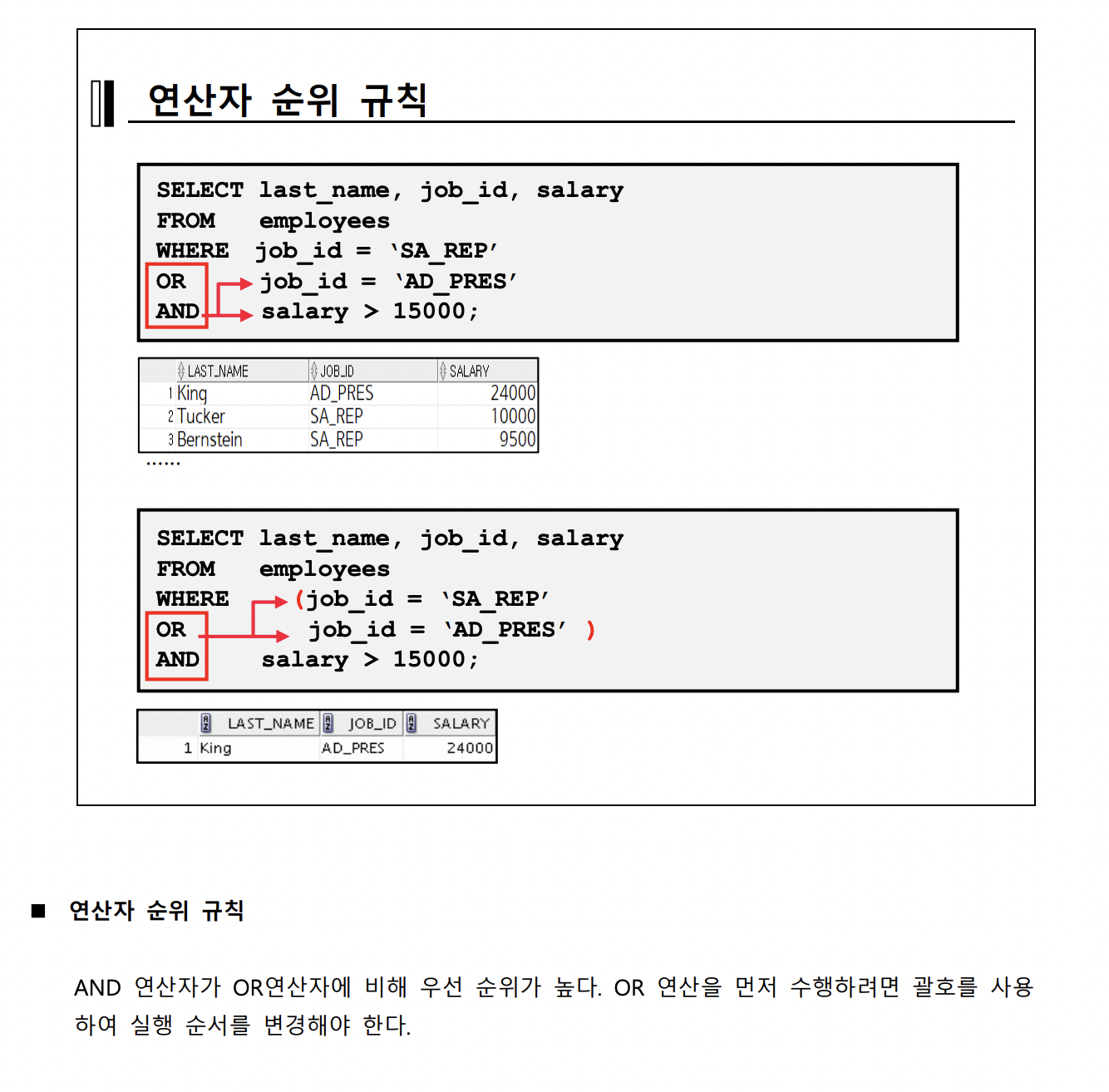 연산자 순위 규칙

SELECT last_name, job_id, salary
FROM employees
WHERE job_id = 'SA_REP'
OR job_id = 'AD_PRES'
AND salary > 15000;

| | LAST_NAME | JOB_ID | SALARY |
|---|---|---|---|
| 1 | King | AD_PRES | 24000 |
| 2 | Tucker | SA_REP | 10000 |
| 3 | Bernstein | SA_REP | 9500 |

......

SELECT last_name, job_id, salary
FROM employees
WHERE (job_id = 'SA_REP'
OR job_id = 'AD_PRES' )
AND salary > 15000;

| | LAST_NAME | JOB_ID | SALARY |
|---|---|---|---|
| 1 | King | AD_PRES | 24000 |

■ 연산자 순위 규칙

AND 연산자가 OR연산자에 비해 우선 순위가 높다. OR 연산을 먼저 수행하려면 괄호를 사용하여 실행 순서를 변경해야 한다.